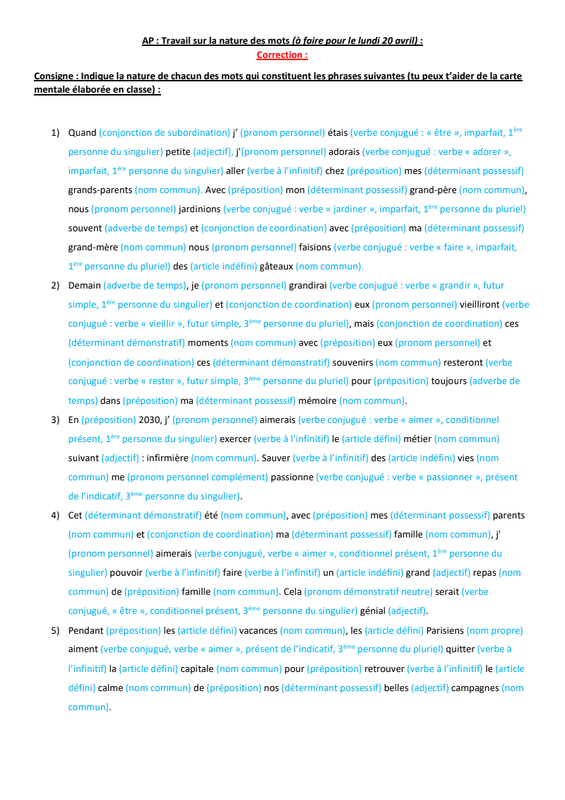 AP : Travail sur la nature des mots (à faire pour le lundi 20 avril) :
Correction :

Consigne : Indique la nature de chacun des mots qui constituent les phrases suivantes (tu peux t'aider de la carte mentale élaborée en classe) :

1) Quand (conjonction de subordination) j' (pronom personnel) étais (verbe conjugué : « être », imparfait, 1ère personne du singulier) petite (adjectif), j'(pronom personnel) adorais (verbe conjugué : verbe « adorer », imparfait, 1ère personne du singulier) aller (verbe à l'infinitif) chez (préposition) mes (déterminant possessif) grands-parents (nom commun). Avec (préposition) mon (déterminant possessif) grand-père (nom commun), nous (pronom personnel) jardinions (verbe conjugué : verbe « jardiner », imparfait, 1ère personne du pluriel) souvent (adverbe de temps) et (conjonction de coordination) avec (préposition) ma (déterminant possessif) grand-mère (nom commun) nous (pronom personnel) faisions (verbe conjugué : verbe « faire », imparfait, 1ère personne du pluriel) des (article indéfini) gâteaux (nom commun).

2) Demain (adverbe de temps), je (pronom personnel) grandirai (verbe conjugué : verbe « grandir », futur simple, 1ère personne du singulier) et (conjonction de coordination) eux (pronom personnel) vieilliront (verbe conjugué : verbe « vieillir », futur simple, 3ème personne du pluriel), mais (conjonction de coordination) ces (déterminant démonstratif) moments (nom commun) avec (préposition) eux (pronom personnel) et (conjonction de coordination) ces (déterminant démonstratif) souvenirs (nom commun) resteront (verbe conjugué : verbe « rester », futur simple, 3ème personne du pluriel) pour (préposition) toujours (adverbe de temps) dans (préposition) ma (déterminant possessif) mémoire (nom commun).

3) En (préposition) 2030, j' (pronom personnel) aimerais (verbe conjugué : verbe « aimer », conditionnel présent, 1ère personne du singulier) exercer (verbe à l'infinitif) le (article défini) métier (nom commun) suivant (adjectif) : infirmière (nom commun). Sauver (verbe à l'infinitif) des (article indéfini) vies (nom commun) me (pronom personnel complément) passionne (verbe conjugué : verbe « passionner », présent de l'indicatif, 3ème personne du singulier).

4) Cet (déterminant démonstratif) été (nom commun), avec (préposition) mes (déterminant possessif) parents (nom commun) et (conjonction de coordination) ma (déterminant possessif) famille (nom commun), j' (pronom personnel) aimerais (verbe conjugué, verbe « aimer », conditionnel présent, 1ère personne du singulier) pouvoir (verbe à l'infinitif) faire (verbe à l'infinitif) un (article indéfini) grand (adjectif) repas (nom commun) de (préposition) famille (nom commun). Cela (pronom démonstratif neutre) serait (verbe conjugué, « être », conditionnel présent, 3ème personne du singulier) génial (adjectif).

5) Pendant (préposition) les (article défini) vacances (nom commun), les (article défini) Parisiens (nom propre) aiment (verbe conjugué, verbe « aimer », présent de l'indicatif, 3ème personne du pluriel) quitter (verbe à l'infinitif) la (article défini) capitale (nom commun) pour (préposition) retrouver (verbe à l'infinitif) le (article défini) calme (nom commun) de (préposition) nos (déterminant possessif) belles (adjectif) campagnes (nom commun).